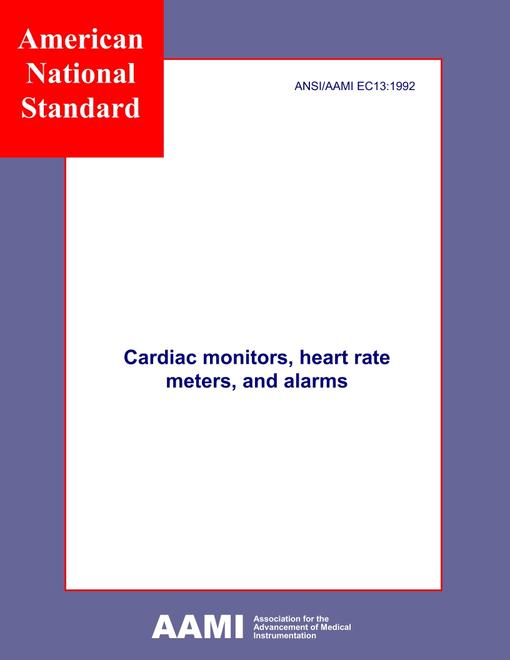 American National Standard

ANSI/AAMI EC13:1992

Cardiac monitors, heart rate meters, and alarms

AAMI Association for the Advancement of Medical Instrumentation